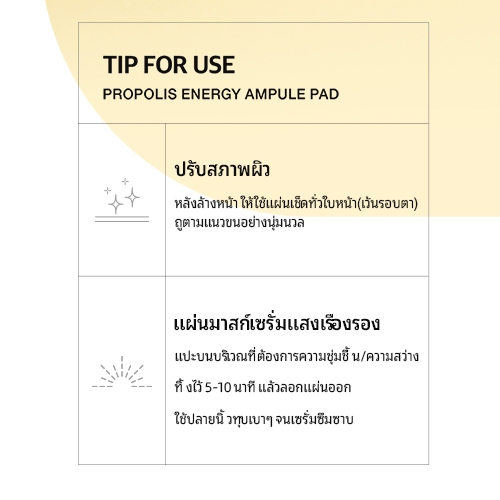 TIP FOR USE
PROPOLIS ENERGY AMPULE PAD

ปรับสภาพผิว

หลังล้างหน้า ให้ใช้แผ่นเช็ดทั่วใบหน้า(เว้นรอบตา) ถูตามแนวขนอย่างนุ่มนวล

แผ่นมาสก์เซรั่มแสงเรืองรอง

แปะบนบริเวณที่ต้องการความชุ่มชื้ น/ความสว่าง

ทิ้ งไว้ 5-10 นาที แล้วลอกแผ่นออก

ใช้ปลายนิ้ วทุบเบาๆ จนเซรั่มซึมซาบ